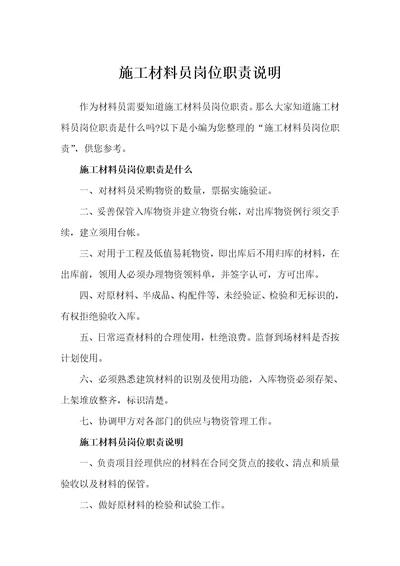 施工材料员岗位职责说明

作为材料员需要知道施工材料员岗位职责。那么大家知道施工材料员岗位职责是什么吗?以下是小编为您整理的“施工材料员岗位职责”，供您参考。

施工材料员岗位职责是什么

一、对材料员采购物资的数量，票据实施验证。

二、妥善保管入库物资并建立物资台帐，对出库物资例行须交手续，建立须用台帐。

三、对用于工程及低值易耗物资，即出库后不用归库的材料，在出库前，领用人必须办理物资领料单，并签字认可，方可出库。

四、对原材料、半成品、构配件等，未经验证、检验和无标识的，有权拒绝验收入库。

五、日常巡查材料的合理使用，杜绝浪费。监督到场材料是否按计划使用。

六、必须熟悉建筑材料的识别及使用功能，入库物资必须存架、上架堆放整齐，标识清楚。

七、协调甲方对各部门的供应与物资管理工作。

施工材料员岗位职责说明

一、负责项目经理供应的材料在合同交货点的接收、清点和质量验收以及材料的保管。

二、做好原材料的检验和试验工作。